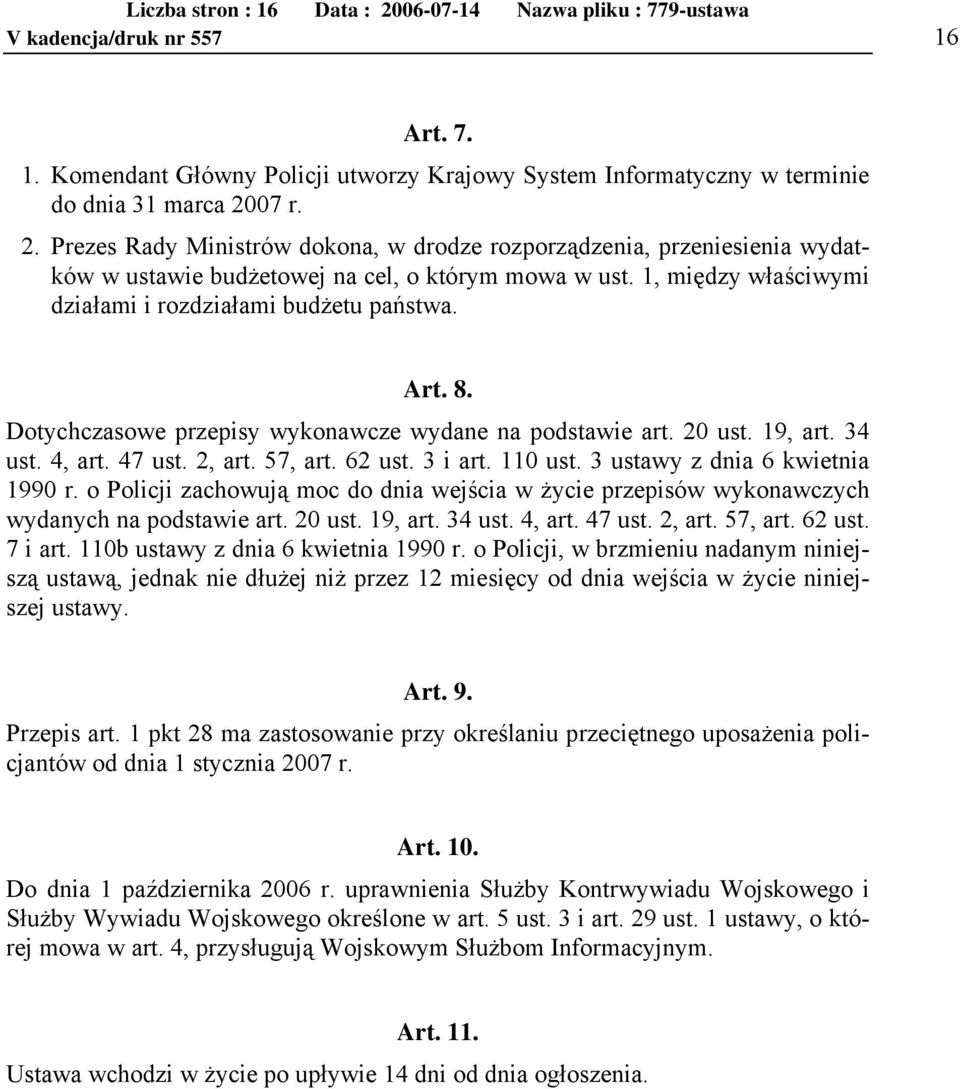 Liczba stron : 16 Data : 2006-07-14 Nazwa pliku : 779-ustawa
V kadencja/druk nr 557 16

Art. 7.

1. Komendant Główny Policji utworzy Krajowy System Informatyczny w terminie do dnia 31 marca 2007 r.

2. Prezes Rady Ministrów dokona, w drodze rozporządzenia, przeniesienia wydatków w ustawie budżetowej na cel, o którym mowa w ust. 1, między właściwymi działami i rozdziałami budżetu państwa.

Art. 8.

Dotychczasowe przepisy wykonawcze wydane na podstawie art. 20 ust. 19, art. 34 ust. 4, art. 47 ust. 2, art. 57, art. 62 ust. 3 i art. 110 ust. 3 ustawy z dnia 6 kwietnia 1990 r. o Policji zachowują moc do dnia wejścia w życie przepisów wykonawczych wydanych na podstawie art. 20 ust. 19, art. 34 ust. 4, art. 47 ust. 2, art. 57, art. 62 ust. 7 i art. 110b ustawy z dnia 6 kwietnia 1990 r. o Policji, w brzmieniu nadanym niniejszą ustawą, jednak nie dłużej niż przez 12 miesięcy od dnia wejścia w życie niniejszej ustawy.

Art. 9.

Przepis art. 1 pkt 28 ma zastosowanie przy określaniu przeciętnego uposażenia policjantów od dnia 1 stycznia 2007 r.

Art. 10.

Do dnia 1 października 2006 r. uprawnienia Służby Kontrwywiadu Wojskowego i Służby Wywiadu Wojskowego określone w art. 5 ust. 3 i art. 29 ust. 1 ustawy, o której mowa w art. 4, przysługują Wojskowym Służbom Informacyjnym.

Art. 11.

Ustawa wchodzi w życie po upływie 14 dni od dnia ogłoszenia.